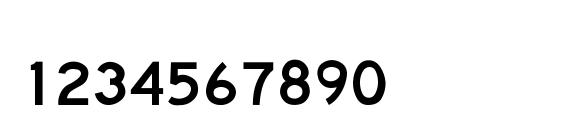 1234567890